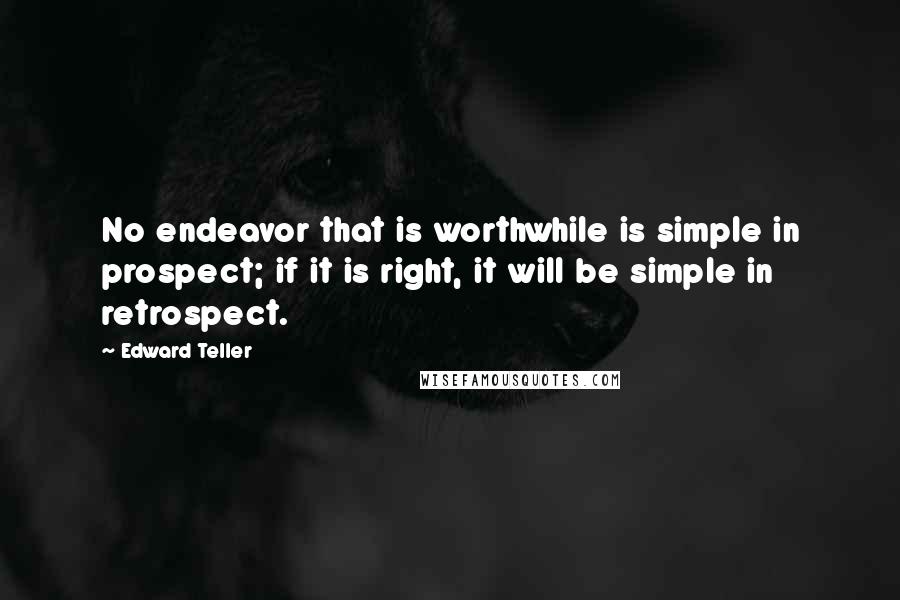 No endeavor that is worthwhile is simple in prospect; if it is right, it will be simple in retrospect.

~ Edward Teller

WISEFAMOUSQUOTES.COM